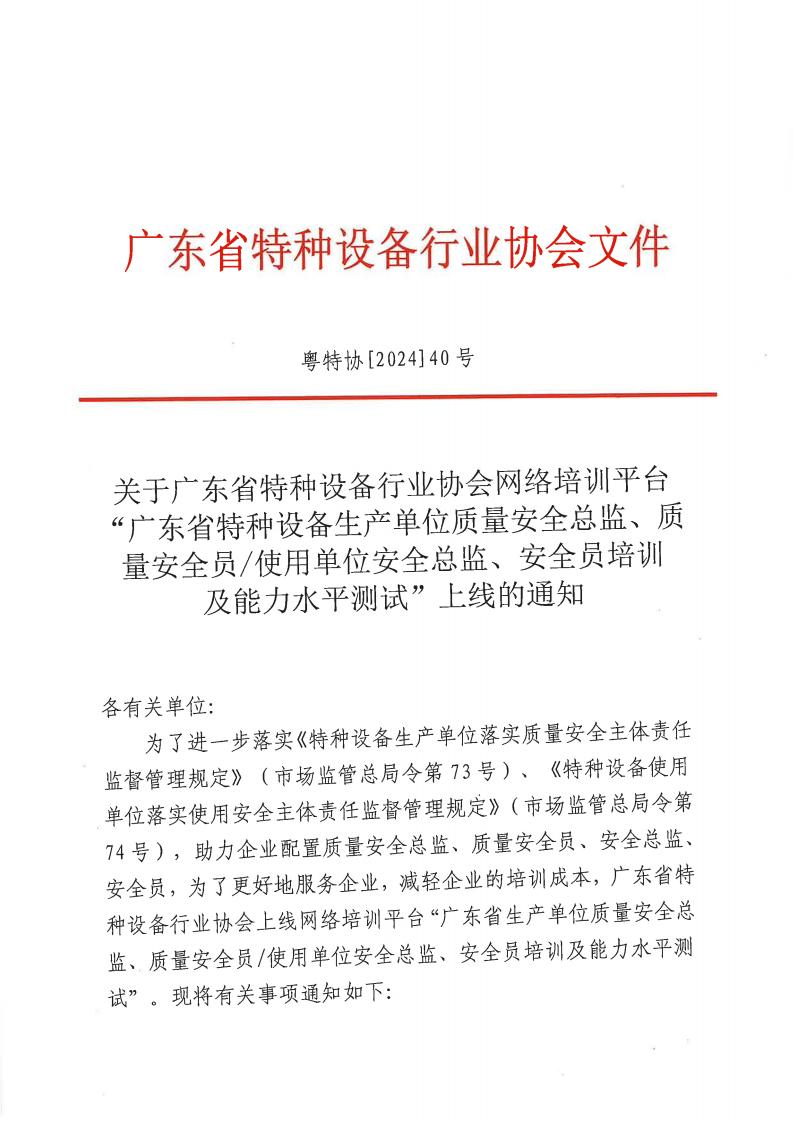 广东省特种设备行业协会文件

粤特协[2024]40号

关于广东省特种设备行业协会网络培训平台“广东省特种设备生产单位质量安全总监、质量安全员/使用单位安全总监、安全员培训及能力水平测试”上线的通知

各有关单位:

为了进一步落实《特种设备生产单位落实质量安全主体责任监督管理规定》（市场监管总局令第73号）、《特种设备使用单位落实使用安全主体责任监督管理规定》（市场监管总局令第74号），助力企业配置质量安全总监、质量安全员、安全总监、安全员，为了更好地服务企业，减轻企业的培训成本，广东省特种设备行业协会上线网络培训平台“广东省生产单位质量安全总监、质量安全员/使用单位安全总监、安全员培训及能力水平测试”。现将有关事项通知如下: